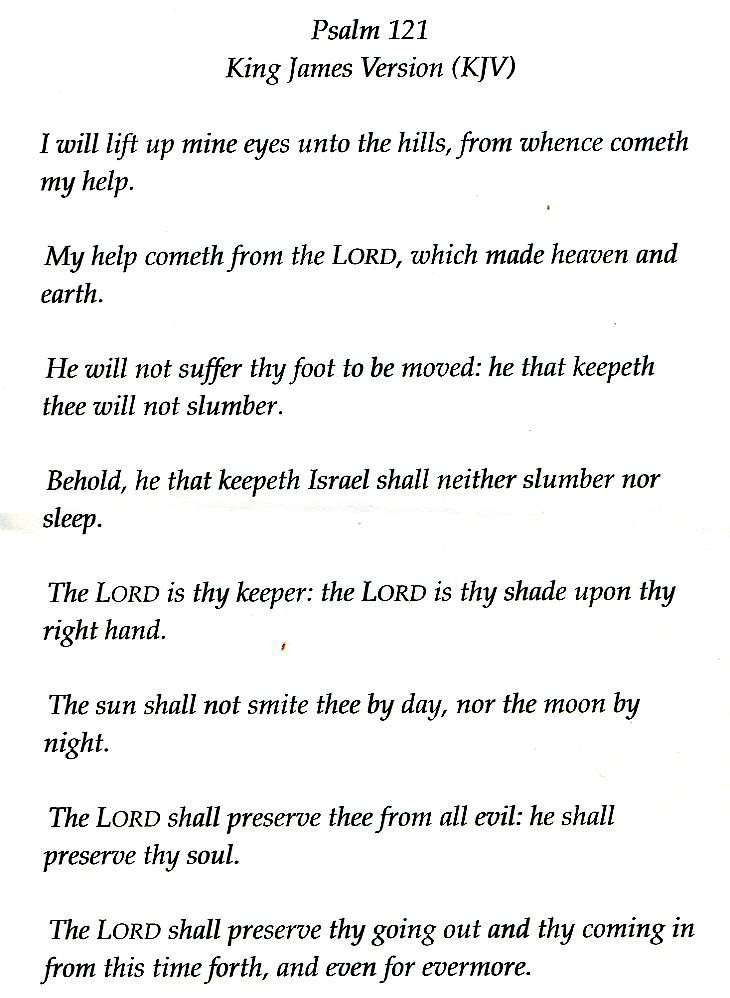 Psalm 121
King James Version (KJV)

I will lift up mine eyes unto the hills, from whence cometh my help.

My help cometh from the LORD, which made heaven and earth.

He will not suffer thy foot to be moved: he that keepeth thee will not slumber.

Behold, he that keepeth Israel shall neither slumber nor sleep.

The LORD is thy keeper: the LORD is thy shade upon thy right hand.

The sun shall not smite thee by day, nor the moon by night.

The LORD shall preserve thee from all evil: he shall preserve thy soul.

The LORD shall preserve thy going out and thy coming in from this time forth, and even for evermore.